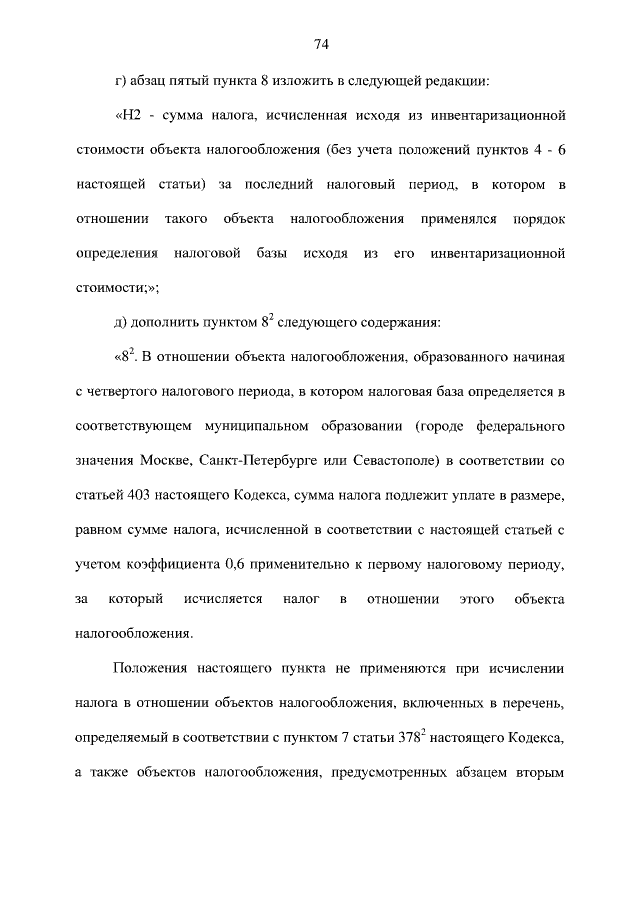 74

г) абзац пятый пункта 8 изложить в следующей редакции:

«Н2 - сумма налога, исчисленная исходя из инвентаризационной стоимости объекта налогообложения (без учета положений пунктов 4 - 6 настоящей статьи) за последний налоговый период, в котором в отношении такого объекта налогообложения применялся порядок определения налоговой базы исходя из его инвентаризационной стоимости;»;

д) дополнить пунктом $8^2$ следующего содержания:

«$8^2$. В отношении объекта налогообложения, образованного начиная с четвертого налогового периода, в котором налоговая база определяется в соответствующем муниципальном образовании (городе федерального значения Москве, Санкт-Петербурге или Севастополе) в соответствии со статьей 403 настоящего Кодекса, сумма налога подлежит уплате в размере, равном сумме налога, исчисленной в соответствии с настоящей статьей с учетом коэффициента 0,6 применительно к первому налоговому периоду, за который исчисляется налог в отношении этого объекта налогообложения.

Положения настоящего пункта не применяются при исчислении налога в отношении объектов налогообложения, включенных в перечень, определяемый в соответствии с пунктом 7 статьи $378^2$ настоящего Кодекса, а также объектов налогообложения, предусмотренных абзацем вторым